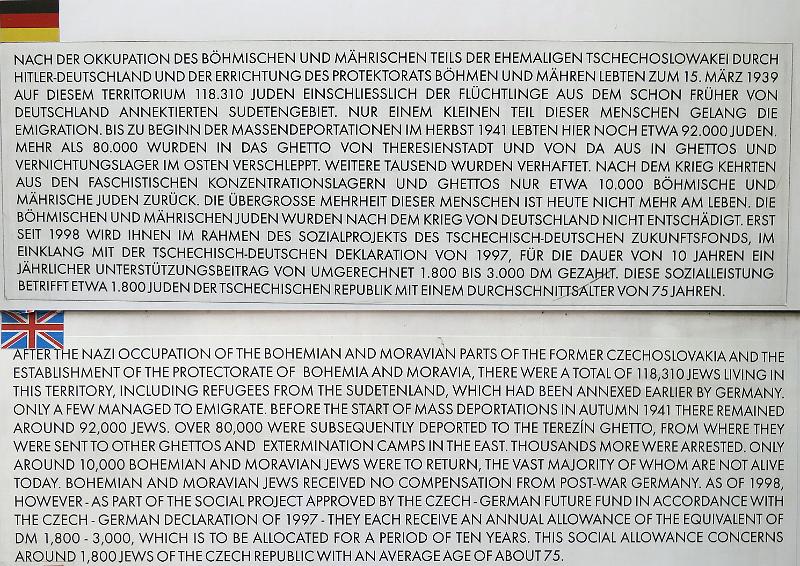 NACH DER OKKUPATION DES BÖHMISCHEN UND MÄHRISCHEN TEILS DER EHEMALIGEN TSCHECHOSLOWAKEI DURCH HITLER-DEUTSCHLAND UND DER ERRICHTUNG DES PROTEKTORATS BÖHMEN UND MÄHREN LEBTEN ZUM 15. MÄRZ 1939 AUF DIESEM TERRITORIUM 118.310 JUDEN EINSCHLIESSLICH DER FLÜCHTLINGE AUS DEM SCHON FRÜHER VON DEUTSCHLAND ANNEKTIERTEN SUDETENGEBIET. NUR EINEM KLEINEN TEIL DIESER MENSCHEN GELANG DIE EMIGRATION. BIS ZU BEGINN DER MASSENDEPORTATIONEN IM HERBST 1941 LEBTEN HIER NOCH ETWA 92.000 JUDEN. MEHR ALS 80.000 WURDEN IN DAS GHETTO VON THERESIENSTADT UND VON DA AUS IN GHETTOS UND VERNICHTUNGSLAGER IM OSTEN VERSCHLEPPT. WEITERE TAUSEND WURDEN VERHAFTET. NACH DEM KRIEG KEHRTEN AUS DEN FASCHISTISCHEN KONZENTRATIONSLAGERN UND GHETTOS NUR ETWA 10.000 BÖHMISCHE UND MÄHRISCHE JUDEN ZURÜCK. DIE ÜBERGROSSE MEHRHEIT DIESER MENSCHEN IST HEUTE NICHT MEHR AM LEBEN. DIE BÖHMISCHEN UND MÄHRISCHEN JUDEN WURDEN NACH DEM KRIEG VON DEUTSCHLAND NICHT ENTSCHÄDIGT. ERST SEIT 1998 WIRD IHNEN IM RAHMEN DES SOZIALPROJEKTS DES TSCHECHISCH-DEUTSCHEN ZUKUNFTSFONDS, IM EINKLANG MIT DER TSCHECHISCH-DEUTSCHEN DEKLARATION VON 1997, FÜR DIE DAUER VON 10 JAHREN EIN JÄHRLICHER UNTERSTÜTZUNGSBEITRAG VON UMGERECHNET 1.800 BIS 3.000 DM GEZAHLT. DIESE SOZIALLEISTUNG BETRIFFT ETWA 1.800 JUDEN DER TSCHECHISCHEN REPUBLIK MIT EINEM DURCHSCHNITTSALTER VON 75 JAHREN.

AFTER THE NAZI OCCUPATION OF THE BOHEMIAN AND MORAVIAN PARTS OF THE FORMER CZECHOSLOVAKIA AND THE ESTABLISHMENT OF THE PROTECTORATE OF BOHEMIA AND MORAVIA, THERE WERE A TOTAL OF 118,310 JEWS LIVING IN THIS TERRITORY, INCLUDING REFUGEES FROM THE SUDETENLAND, WHICH HAD BEEN ANNEXED EARLIER BY GERMANY. ONLY A FEW MANAGED TO EMIGRATE. BEFORE THE START OF MASS DEPORTATIONS IN AUTUMN 1941 THERE REMAINED AROUND 92,000 JEWS. OVER 80,000 WERE SUBSEQUENTLY DEPORTED TO THE TEREZÍN GHETTO, FROM WHERE THEY WERE SENT TO OTHER GHETTOS AND EXTERMINATION CAMPS IN THE EAST. THOUSANDS MORE WERE ARRESTED. ONLY AROUND 10,000 BOHEMIAN AND MORAVIAN JEWS WERE TO RETURN, THE VAST MAJORITY OF WHOM ARE NOT ALIVE TODAY. BOHEMIAN AND MORAVIAN JEWS RECEIVED NO COMPENSATION FROM POST-WAR GERMANY. AS OF 1998, HOWEVER - AS PART OF THE SOCIAL PROJECT APPROVED BY THE CZECH - GERMAN FUTURE FUND IN ACCORDANCE WITH THE CZECH - GERMAN DECLARATION OF 1997 - THEY EACH RECEIVE AN ANNUAL ALLOWANCE OF THE EQUIVALENT OF DM 1,800 - 3,000, WHICH IS TO BE ALLOCATED FOR A PERIOD OF TEN YEARS. THIS SOCIAL ALLOWANCE CONCERNS AROUND 1,800 JEWS OF THE CZECH REPUBLIC WITH AN AVERAGE AGE OF ABOUT 75.